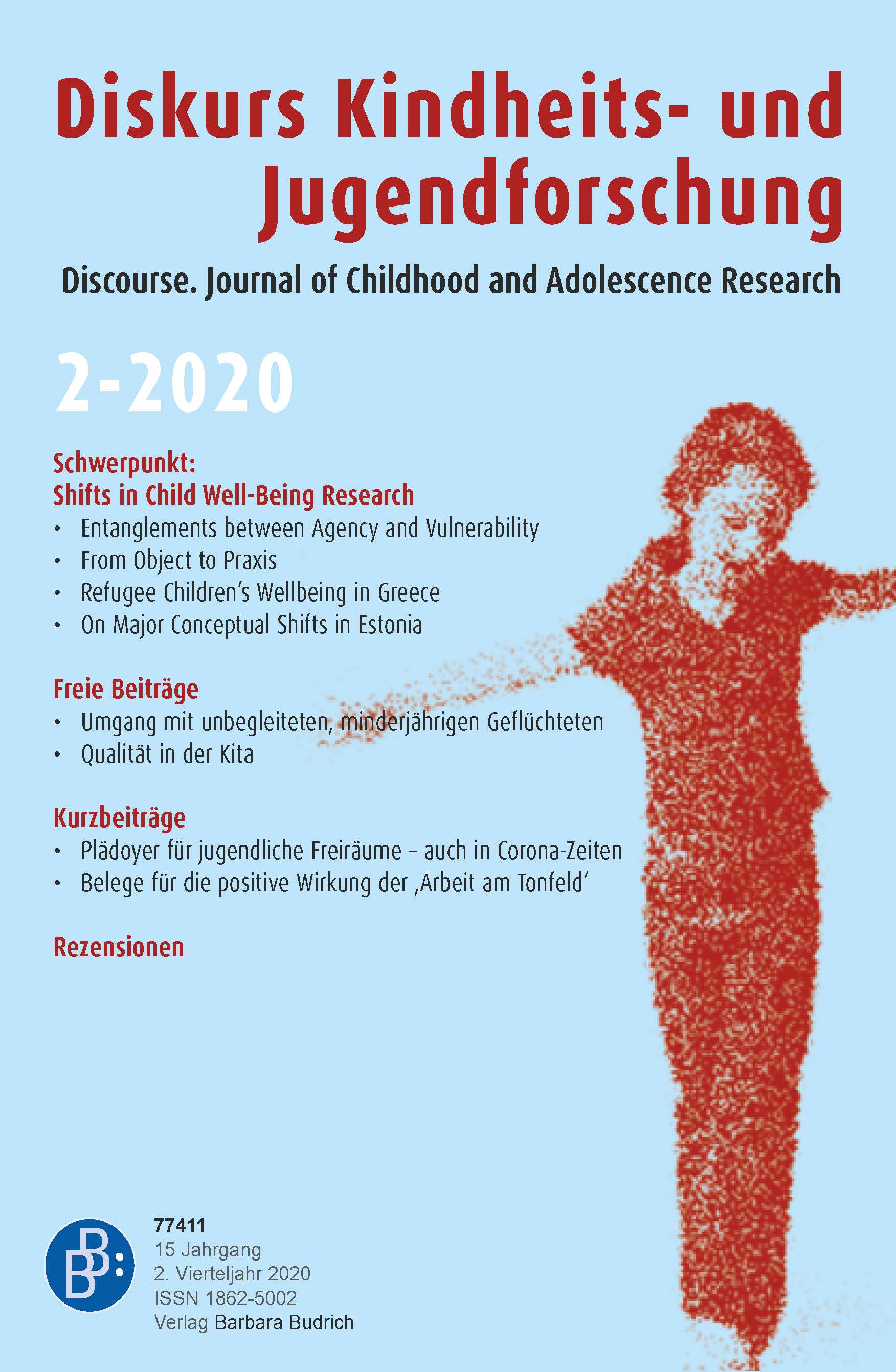 Diskurs Kindheits- und Jugendforschung

Discourse. Journal of Childhood and Adolescence Research

2-2020

Schwerpunkt:
Shifts in Child Well-Being Research

• Entanglements between Agency and Vulnerability
• From Object to Praxis
• Refugee Children's Wellbeing in Greece
• On Major Conceptual Shifts in Estonia

Freie Beiträge

• Umgang mit unbegleiteten, minderjährigen Geflüchteten
• Qualität in der Kita

Kurzbeiträge

• Plädoyer für jugendliche Freiräume – auch in Corona-Zeiten
• Belege für die positive Wirkung der ‚Arbeit am Tonfeld'

Rezensionen

BB:

77411
15 Jahrgang
2. Vierteljahr 2020
ISSN 1862-5002
Verlag Barbara Budrich